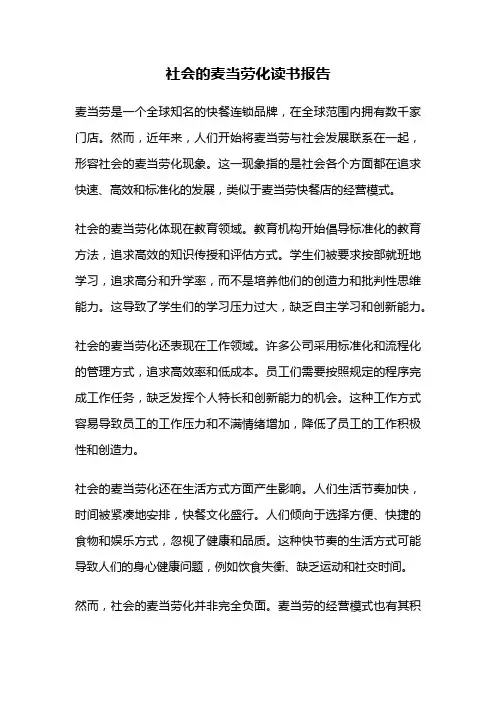 社会的麦当劳化读书报告

麦当劳是一个全球知名的快餐连锁品牌，在全球范围内拥有数千家门店。然而，近年来，人们开始将麦当劳与社会发展联系在一起，形容社会的麦当劳化现象。这一现象指的是社会各个方面都在追求快速、高效和标准化的发展，类似于麦当劳快餐店的经营模式。

社会的麦当劳化体现在教育领域。教育机构开始倡导标准化的教育方法，追求高效的知识传授和评估方式。学生们被要求按部就班地学习，追求高分和升学率，而不是培养他们的创造力和批判性思维能力。这导致了学生们的学习压力过大，缺乏自主学习和创新能力。

社会的麦当劳化还表现在工作领域。许多公司采用标准化和流程化的管理方式，追求高效率和低成本。员工们需要按照规定的程序完成工作任务，缺乏发挥个人特长和创新能力的机会。这种工作方式容易导致员工的工作压力和不满情绪增加，降低了员工的工作积极性和创造力。

社会的麦当劳化还在生活方式方面产生影响。人们生活节奏加快，时间被紧凑地安排，快餐文化盛行。人们倾向于选择方便、快捷的食物和娱乐方式，忽视了健康和品质。这种快节奏的生活方式可能导致人们的身心健康问题，例如饮食失衡、缺乏运动和社交时间。

然而，社会的麦当劳化并非完全负面。麦当劳的经营模式也有其积